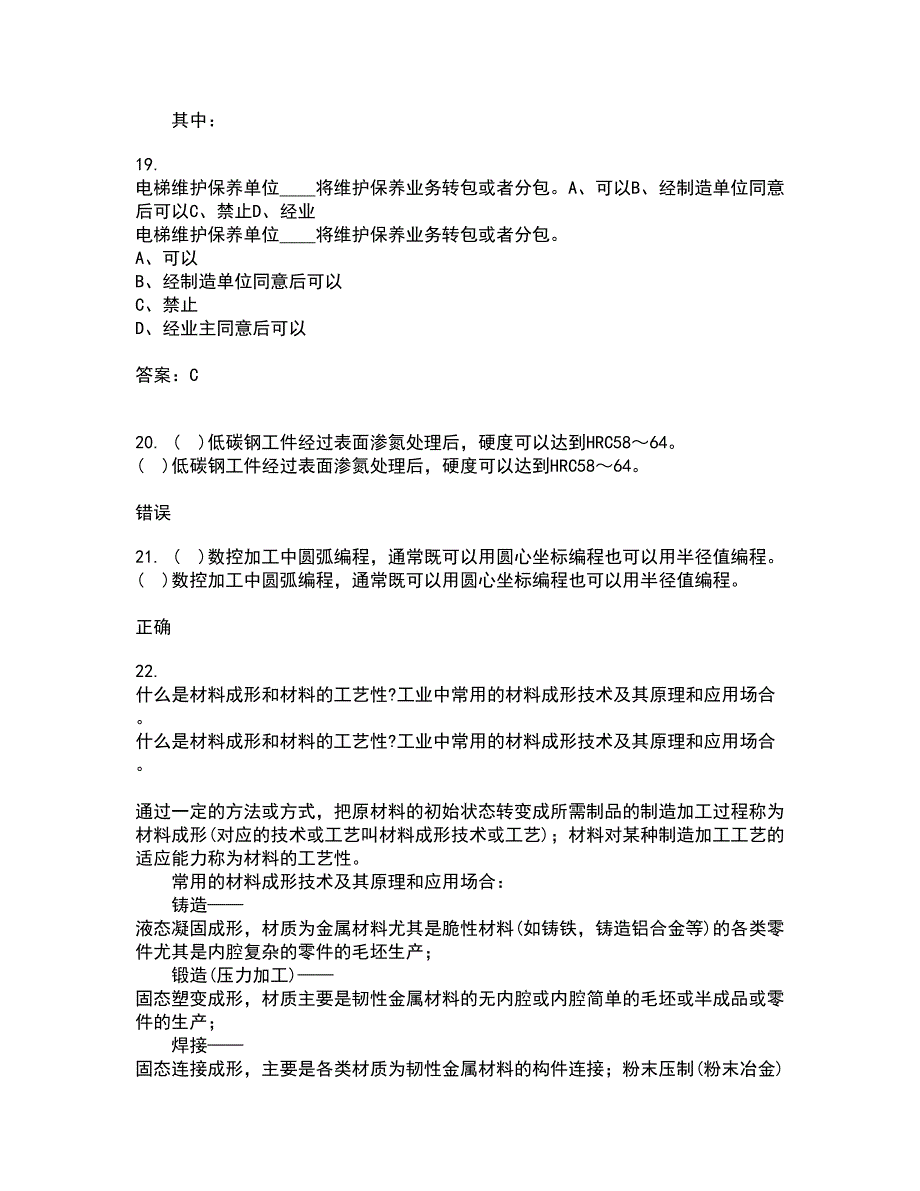 其中：

19.
电梯维护保养单位____将维护保养业务转包或者分包。A、可以B、经制造单位同意后可以C、禁止D、经业
电梯维护保养单位____将维护保养业务转包或者分包。
A、可以
B、经制造单位同意后可以
C、禁止
D、经业主同意后可以

答案：C

20. ( )低碳钢工件经过表面渗氮处理后，硬度可以达到HRC58～64。
( )低碳钢工件经过表面渗氮处理后，硬度可以达到HRC58～64。

错误

21. ( )数控加工中圆弧编程，通常既可以用圆心坐标编程也可以用半径值编程。
( )数控加工中圆弧编程，通常既可以用圆心坐标编程也可以用半径值编程。

正确

22.
什么是材料成形和材料的工艺性?工业中常用的材料成形技术及其原理和应用场合。
什么是材料成形和材料的工艺性?工业中常用的材料成形技术及其原理和应用场合。

通过一定的方法或方式，把原材料的初始状态转变成所需制品的制造加工过程称为材料成形(对应的技术或工艺叫材料成形技术或工艺)；材料对某种制造加工工艺的适应能力称为材料的工艺性。
常用的材料成形技术及其原理和应用场合：
铸造——
液态凝固成形，材质为金属材料尤其是脆性材料(如铸铁，铸造铝合金等)的各类零件尤其是内腔复杂的零件的毛坯生产；
锻造(压力加工)——
固态塑变成形，材质主要是韧性金属材料的无内腔或内腔简单的毛坯或半成品或零件的生产；
焊接——
固态连接成形，主要是各类材质为韧性金属材料的构件连接；粉末压制(粉末冶金)